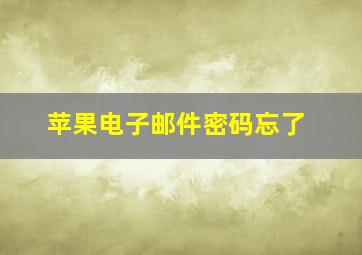 苹果电子邮件密码忘了